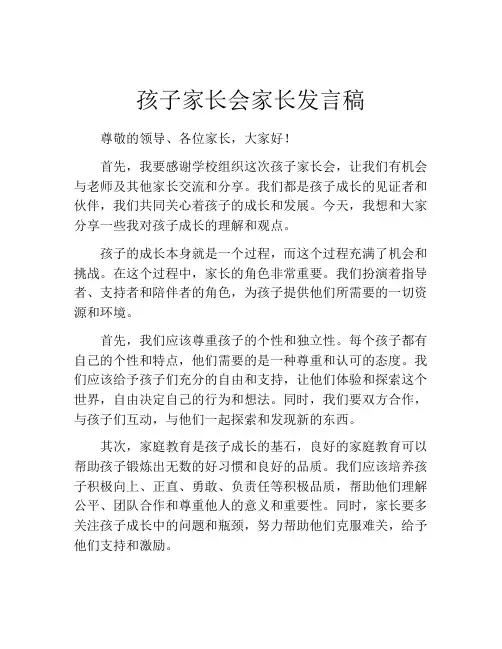 孩子家长会家长发言稿

尊敬的领导、各位家长，大家好！

首先，我要感谢学校组织这次孩子家长会，让我们有机会与老师及其他家长交流和分享。我们都是孩子成长的见证者和伙伴，我们共同关心着孩子的成长和发展。今天，我想和大家分享一些我对孩子成长的理解和观点。

孩子的成长本身就是一个过程，而这个过程充满了机会和挑战。在这个过程中，家长的角色非常重要。我们扮演着指导者、支持者和陪伴者的角色，为孩子提供他们所需要的一切资源和环境。

首先，我们应该尊重孩子的个性和独立性。每个孩子都有自己的个性和特点，他们需要的是一种尊重和认可的态度。我们应该给予孩子们充分的自由和支持，让他们体验和探索这个世界，自由决定自己的行为和想法。同时，我们要双方合作，与孩子们互动，与他们一起探索和发现新的东西。

其次，家庭教育是孩子成长的基石，良好的家庭教育可以帮助孩子锻炼出无数的好习惯和良好的品质。我们应该培养孩子积极向上、正直、勇敢、负责任等积极品质，帮助他们理解公平、团队合作和尊重他人的意义和重要性。同时，家长要多关注孩子成长中的问题和瓶颈，努力帮助他们克服难关，给予他们支持和激励。